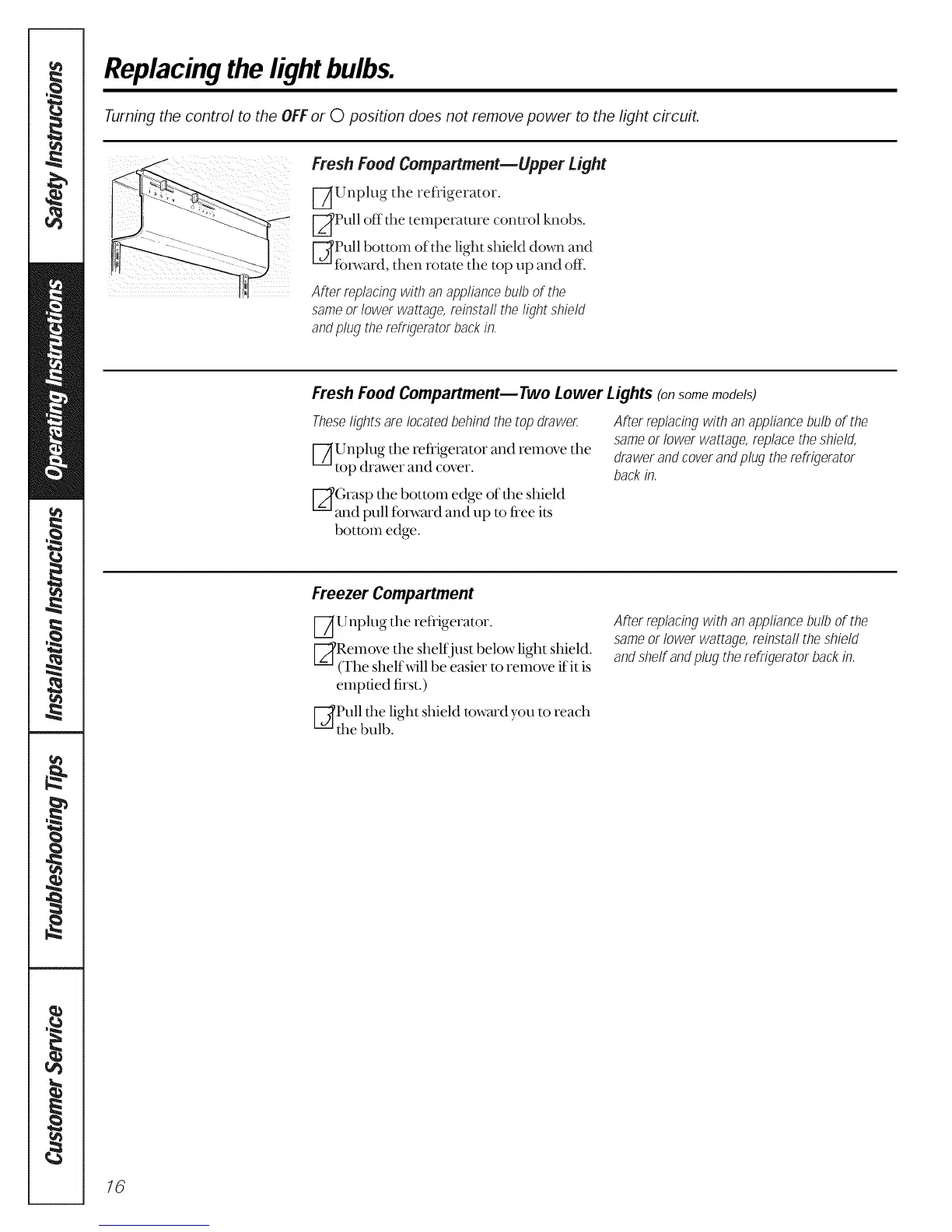 Safety Instructions

Operating Instructions

Installation Instructions

Troubleshooting Tips

Customer Service

Replacing the light bulbs.

Turning the control to the OFF or O position does not remove power to the light circuit.

Fresh Food Compartment—Upper Light

1 Unplug the refrigerator.

2 Pull off the temperature control knobs.

3 Pull bottom of the light shield down and forward, then rotate the top up and off.

After replacing with an appliance bulb of the same or lower wattage, reinstall the light shield and plug the refrigerator back in.

Fresh Food Compartment—Two Lower Lights (on some models)

These lights are located behind the top drawer.

1 Unplug the refrigerator and remove the top drawer and cover.

2 Grasp the bottom edge of the shield and pull forward and up to free its bottom edge.

After replacing with an appliance bulb of the same or lower wattage, replace the shield, drawer and cover and plug the refrigerator back in.

Freezer Compartment

1 Unplug the refrigerator.

2 Remove the shelf just below light shield. (The shelf will be easier to remove if it is emptied first.)

3 Pull the light shield toward you to reach the bulb.

After replacing with an appliance bulb of the same or lower wattage, reinstall the shield and shelf and plug the refrigerator back in.

16